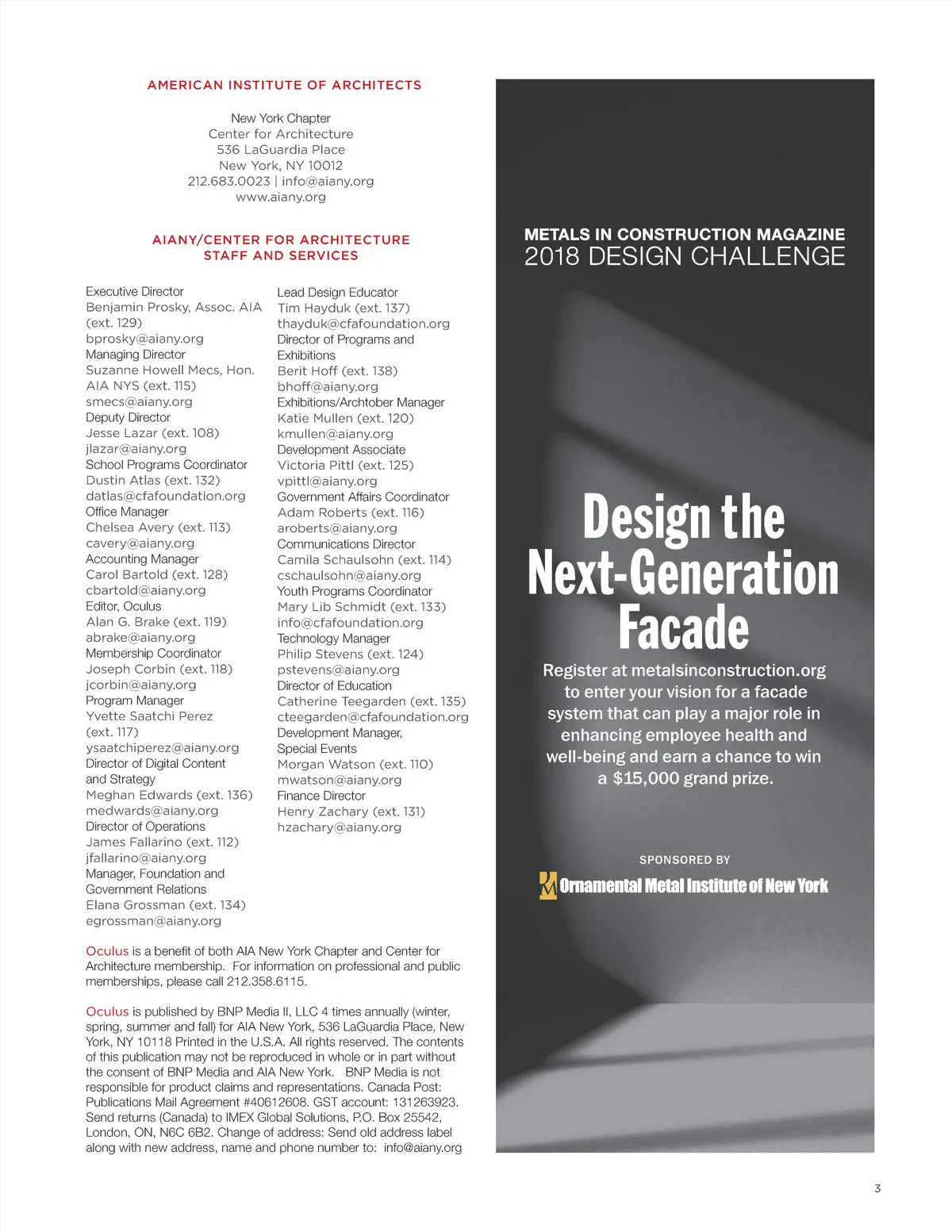 AMERICAN INSTITUTE OF ARCHITECTS

New York Chapter
Center for Architecture
536 LaGuardia Place
New York, NY 10012
212.683.0023 | info@aiany.org
www.aiany.org

AIANY/CENTER FOR ARCHITECTURE
STAFF AND SERVICES

Executive Director
Benjamin Prosky, Assoc. AIA (ext. 129)
bprosky@aiany.org
Managing Director
Suzanne Howell Mecs, Hon. AIA NYS (ext. 115)
smecs@aiany.org
Deputy Director
Jesse Lazar (ext. 108)
jlazar@aiany.org
School Programs Coordinator
Dustin Atlas (ext. 132)
datlas@cfafoundation.org
Office Manager
Chelsea Avery (ext. 113)
cavery@aiany.org
Accounting Manager
Carol Bartold (ext. 128)
cbartold@aiany.org
Editor, Oculus
Alan G. Brake (ext. 119)
abrake@aiany.org
Membership Coordinator
Joseph Corbin (ext. 118)
jcorbin@aiany.org
Program Manager
Yvette Saatchi Perez (ext. 117)
ysaatchiperez@aiany.org
Director of Digital Content and Strategy
Meghan Edwards (ext. 136)
medwards@aiany.org
Director of Operations
James Fallarino (ext. 112)
jfallarino@aiany.org
Manager, Foundation and Government Relations
Elana Grossman (ext. 134)
egrossman@aiany.org

Lead Design Educator
Tim Hayduk (ext. 137)
thayduk@cfafoundation.org
Director of Programs and Exhibitions
Berit Hoff (ext. 138)
bhoff@aiany.org
Exhibitions/Archtober Manager
Katie Mullen (ext. 120)
kmullen@aiany.org
Development Associate
Victoria Pittl (ext. 125)
vpittl@aiany.org
Government Affairs Coordinator
Adam Roberts (ext. 116)
aroberts@aiany.org
Communications Director
Camila Schaulsohn (ext. 114)
cschaulsohn@aiany.org
Youth Programs Coordinator
Mary Lib Schmidt (ext. 133)
info@cfafoundation.org
Technology Manager
Philip Stevens (ext. 124)
pstevens@aiany.org
Director of Education
Catherine Teegarden (ext. 135)
cteegarden@cfafoundation.org
Development Manager, Special Events
Morgan Watson (ext. 110)
mwatson@aiany.org
Finance Director
Henry Zachary (ext. 131)
hzachary@aiany.org

Oculus is a benefit of both AIA New York Chapter and Center for Architecture membership. For information on professional and public memberships, please call 212.358.6115.

Oculus is published by BNP Media II, LLC 4 times annually (winter, spring, summer and fall) for AIA New York, 536 LaGuardia Place, New York, NY 10118 Printed in the U.S.A. All rights reserved. The contents of this publication may not be reproduced in whole or in part without the consent of BNP Media and AIA New York. BNP Media is not responsible for product claims and representations. Canada Post: Publications Mail Agreement #40612608. GST account: 131263923. Send returns (Canada) to IMEX Global Solutions, P.O. Box 25542, London, ON, N6C 6B2. Change of address: Send old address label along with new address, name and phone number to: info@aiany.org

METALS IN CONSTRUCTION MAGAZINE
2018 DESIGN CHALLENGE

Design the Next-Generation Facade

Register at metalsinconstruction.org to enter your vision for a facade system that can play a major role in enhancing employee health and well-being and earn a chance to win a $15,000 grand prize.

SPONSORED BY
Ornamental Metal Institute of New York

3